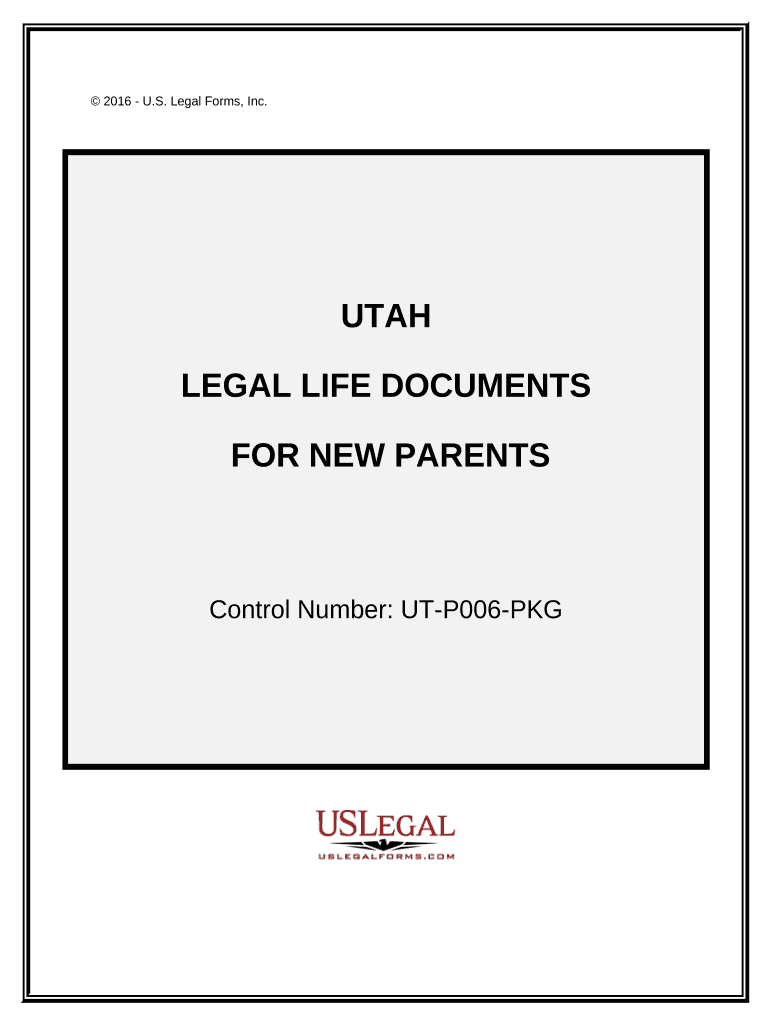 © 2016 - U.S. Legal Forms, Inc.

UTAH

LEGAL LIFE DOCUMENTS

FOR NEW PARENTS

Control Number: UT-P006-PKG

USLEGAL
USLEGALFORMS.COM